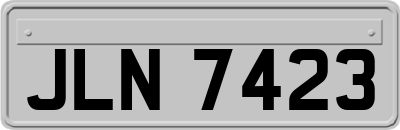 JLN 7423